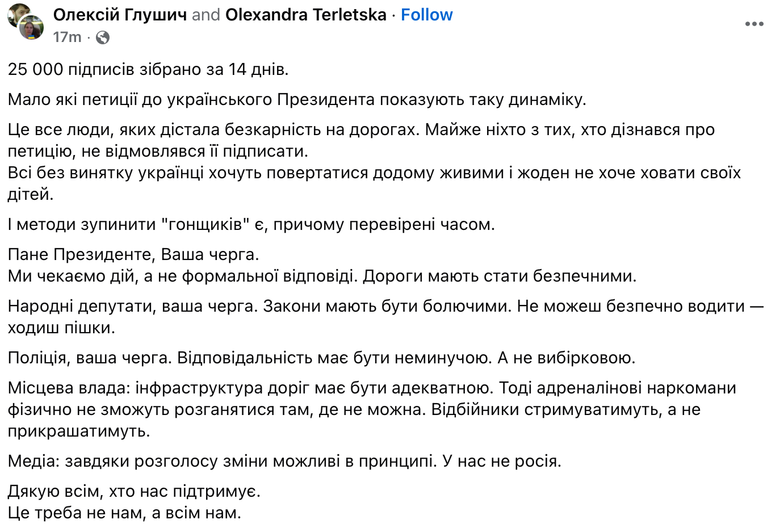 Олексій Глушич and Olexandra Terletska · Follow
17m ·

25 000 підписів зібрано за 14 днів.

Мало які петиції до українського Президента показують таку динаміку.

Це все люди, яких дістала безкарність на дорогах. Майже ніхто з тих, хто дізнався про петицію, не відмовлявся її підписати.
Всі без винятку українці хочуть повертатися додому живими і жоден не хоче ховати своїх дітей.

І методи зупинити "гонщиків" є, причому перевірені часом.

Пане Президенте, Ваша черга.
Ми чекаємо дій, а не формальної відповіді. Дороги мають стати безпечними.

Народні депутати, ваша черга. Закони мають бути болючими. Не можеш безпечно водити — ходиш пішки.

Поліція, ваша черга. Відповідальність має бути неминучою. А не вибірковою.

Місцева влада: інфраструктура доріг має бути адекватною. Тоді адреналінові наркомани фізично не зможуть розганятися там, де не можна. Відбійники стримуватимуть, а не прикрашатимуть.

Медіа: завдяки розголосу зміни можливі в принципі. У нас не росія.

Дякую всім, хто нас підтримує.
Це треба не нам, а всім нам.